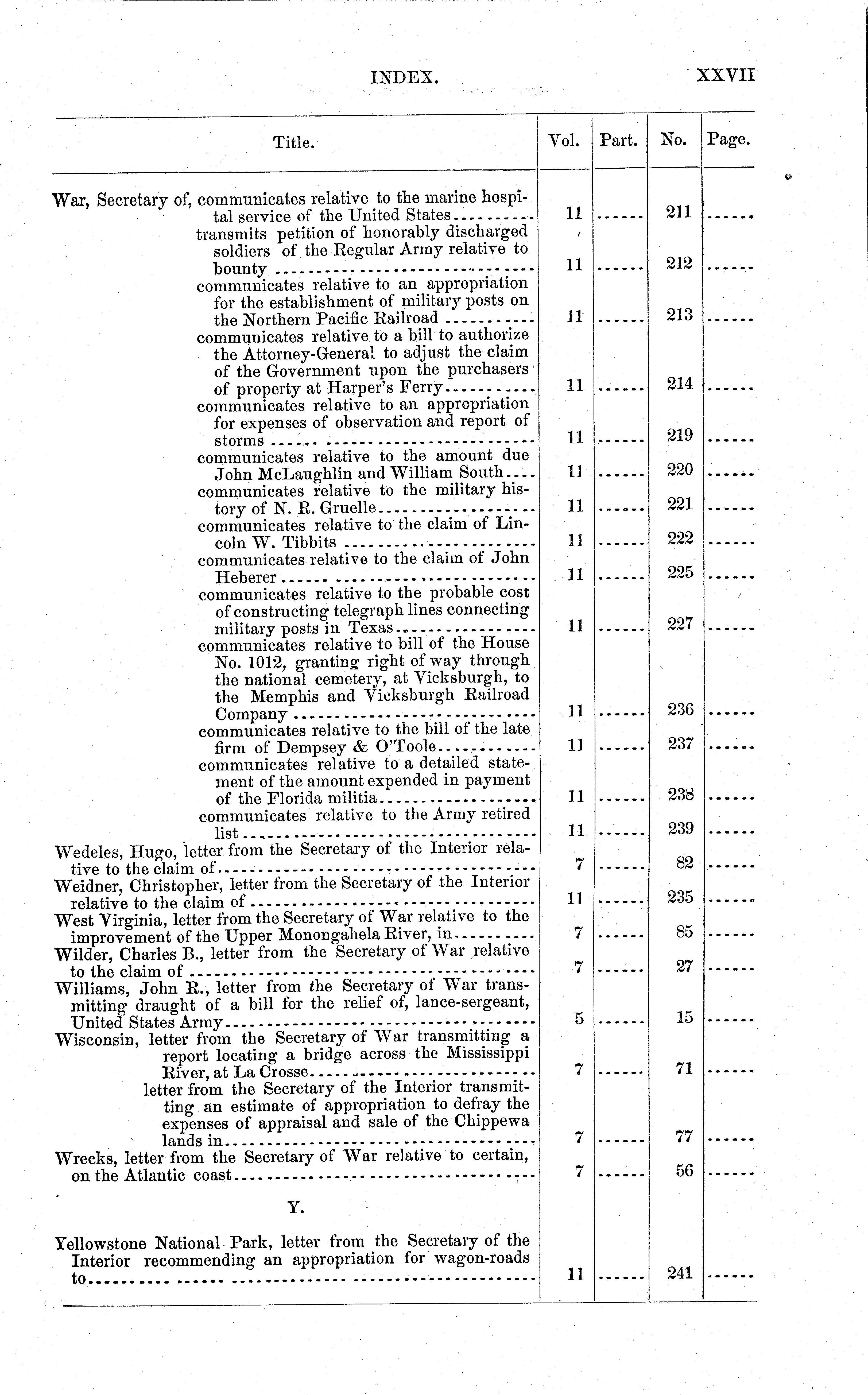 INDEX. XXVII

| Title. | Vol. | Part. | No. | Page. |
|---|---|---|---|---|
| War, Secretary of, communicates relative to the marine hospital service of the United States | 11 | ...... | 211 | ...... |
| transmits petition of honorably discharged soldiers of the Regular Army relative to bounty | 11 | ...... | 212 | ...... |
| communicates relative to an appropriation for the establishment of military posts on the Northern Pacific Railroad | 11 | ...... | 213 | ...... |
| communicates relative to a bill to authorize the Attorney-General to adjust the claim of the Government upon the purchasers of property at Harper's Ferry | 11 | ...... | 214 | ...... |
| communicates relative to an appropriation for expenses of observation and report of storms | 11 | ...... | 219 | ...... |
| communicates relative to the amount due John McLaughlin and William South | 11 | ...... | 220 | ...... |
| communicates relative to the military history of N. R. Gruelle | 11 | ...... | 221 | ...... |
| communicates relative to the claim of Lincoln W. Tibbits | 11 | ...... | 222 | ...... |
| communicates relative to the claim of John Heberer | 11 | ...... | 225 | ...... |
| communicates relative to the probable cost of constructing telegraph lines connecting military posts in Texas | 11 | ...... | 227 | ...... |
| communicates relative to bill of the House No. 1012, granting right of way through the national cemetery, at Vicksburgh, to the Memphis and Vicksburgh Railroad Company | 11 | ...... | 236 | ...... |
| communicates relative to the bill of the late firm of Dempsey & O'Toole | 11 | ...... | 237 | ...... |
| communicates relative to a detailed statement of the amount expended in payment of the Florida militia | 11 | ...... | 238 | ...... |
| communicates relative to the Army retired list | 11 | ...... | 239 | ...... |
| Wedeles, Hugo, letter from the Secretary of the Interior relative to the claim of | 7 | ...... | 82 | ...... |
| Weidner, Christopher, letter from the Secretary of the Interior relative to the claim of | 11 | ...... | 235 | ...... |
| West Virginia, letter from the Secretary of War relative to the improvement of the Upper Monongahela River, in | 7 | ...... | 85 | ...... |
| Wilder, Charles B., letter from the Secretary of War relative to the claim of | 7 | ...... | 27 | ...... |
| Williams, John R., letter from the Secretary of War transmitting draught of a bill for the relief of, lance-sergeant, United States Army | 5 | ...... | 15 | ...... |
| Wisconsin, letter from the Secretary of War transmitting a report locating a bridge across the Mississippi River, at La Crosse | 7 | ...... | 71 | ...... |
| letter from the Secretary of the Interior transmitting an estimate of appropriation to defray the expenses of appraisal and sale of the Chippewa lands in | 7 | ...... | 77 | ...... |
| Wrecks, letter from the Secretary of War relative to certain, on the Atlantic coast | 7 | ...... | 56 | ...... |
| Y. | | | | |
| Yellowstone National Park, letter from the Secretary of the Interior recommending an appropriation for wagon-roads to | 11 | ...... | 241 | ...... |